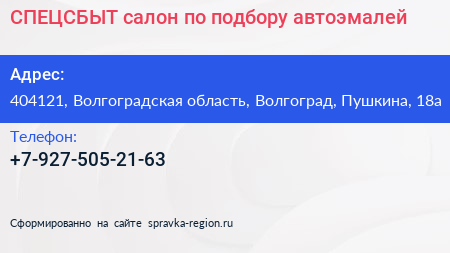 СПЕЦСБЫТ салон по подбору автоэмалей

Адрес:

404121, Волгоградская область, Волгоград, Пушкина, 18а

Телефон:

+7-927-505-21-63

Сформированно на сайте spravka-region.ru